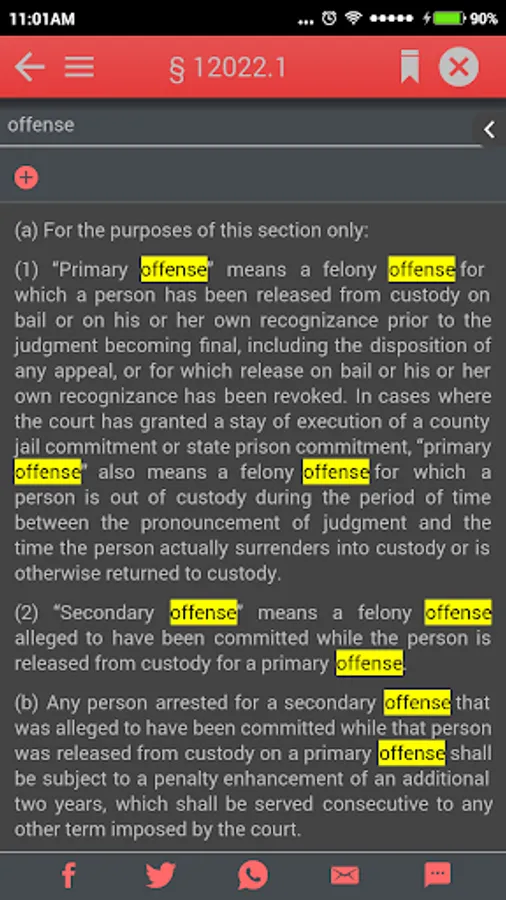 11:01AM ... 90%

§ 12022.1

offense

(a) For the purposes of this section only:

(1) "Primary offense" means a felony offense for which a person has been released from custody on bail or on his or her own recognizance prior to the judgment becoming final, including the disposition of any appeal, or for which release on bail or his or her own recognizance has been revoked. In cases where the court has granted a stay of execution of a county jail commitment or state prison commitment, "primary offense" also means a felony offense for which a person is out of custody during the period of time between the pronouncement of judgment and the time the person actually surrenders into custody or is otherwise returned to custody.

(2) "Secondary offense" means a felony offense alleged to have been committed while the person is released from custody for a primary offense.

(b) Any person arrested for a secondary offense that was alleged to have been committed while that person was released from custody on a primary offense shall be subject to a penalty enhancement of an additional two years, which shall be served consecutive to any other term imposed by the court.